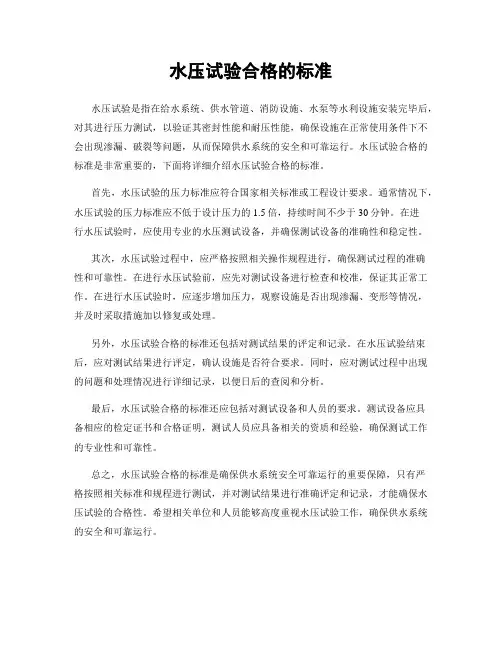 水压试验合格的标准

水压试验是指在给水系统、供水管道、消防设施、水泵等水利设施安装完毕后，对其进行压力测试，以验证其密封性能和耐压性能，确保设施在正常使用条件下不会出现渗漏、破裂等问题，从而保障供水系统的安全和可靠运行。水压试验合格的标准是非常重要的，下面将详细介绍水压试验合格的标准。

首先，水压试验的压力标准应符合国家相关标准或工程设计要求。通常情况下，水压试验的压力标准应不低于设计压力的1.5倍，持续时间不少于30分钟。在进行水压试验时，应使用专业的水压测试设备，并确保测试设备的准确性和稳定性。

其次，水压试验过程中，应严格按照相关操作规程进行，确保测试过程的准确性和可靠性。在进行水压试验前，应先对测试设备进行检查和校准，保证其正常工作。在进行水压试验时，应逐步增加压力，观察设施是否出现渗漏、变形等情况，并及时采取措施加以修复或处理。

另外，水压试验合格的标准还包括对测试结果的评定和记录。在水压试验结束后，应对测试结果进行评定，确认设施是否符合要求。同时，应对测试过程中出现的问题和处理情况进行详细记录，以便日后的查阅和分析。

最后，水压试验合格的标准还应包括对测试设备和人员的要求。测试设备应具备相应的检定证书和合格证明，测试人员应具备相关的资质和经验，确保测试工作的专业性和可靠性。

总之，水压试验合格的标准是确保供水系统安全可靠运行的重要保障，只有严格按照相关标准和规程进行测试，并对测试结果进行准确评定和记录，才能确保水压试验的合格性。希望相关单位和人员能够高度重视水压试验工作，确保供水系统的安全和可靠运行。